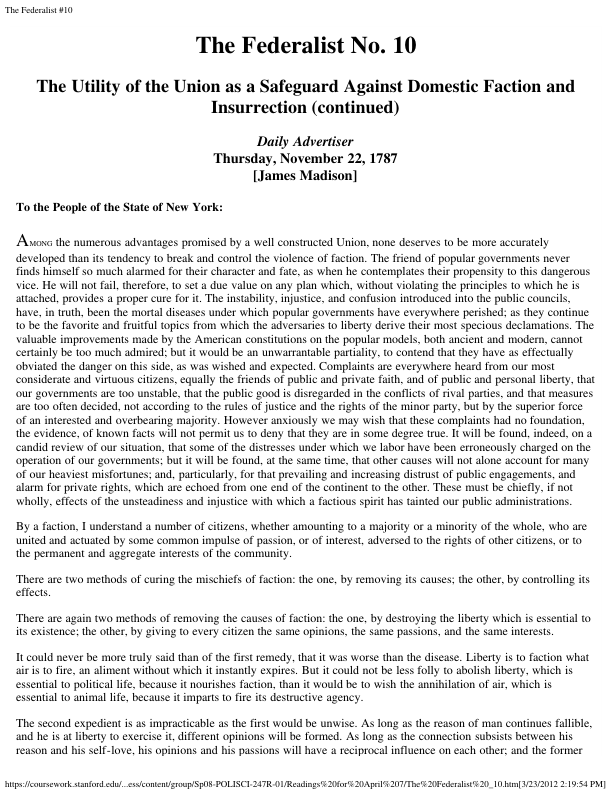 The Federalist #10

The Federalist No. 10

The Utility of the Union as a Safeguard Against Domestic Faction and Insurrection (continued)

Daily Advertiser
Thursday, November 22, 1787
[James Madison]

To the People of the State of New York:

AMONG the numerous advantages promised by a well constructed Union, none deserves to be more accurately developed than its tendency to break and control the violence of faction. The friend of popular governments never finds himself so much alarmed for their character and fate, as when he contemplates their propensity to this dangerous vice. He will not fail, therefore, to set a due value on any plan which, without violating the principles to which he is attached, provides a proper cure for it. The instability, injustice, and confusion introduced into the public councils, have, in truth, been the mortal diseases under which popular governments have everywhere perished; as they continue to be the favorite and fruitful topics from which the adversaries to liberty derive their most specious declamations. The valuable improvements made by the American constitutions on the popular models, both ancient and modern, cannot certainly be too much admired; but it would be an unwarrantable partiality, to contend that they have as effectually obviated the danger on this side, as was wished and expected. Complaints are everywhere heard from our most considerate and virtuous citizens, equally the friends of public and private faith, and of public and personal liberty, that our governments are too unstable, that the public good is disregarded in the conflicts of rival parties, and that measures are too often decided, not according to the rules of justice and the rights of the minor party, but by the superior force of an interested and overbearing majority. However anxiously we may wish that these complaints had no foundation, the evidence, of known facts will not permit us to deny that they are in some degree true. It will be found, indeed, on a candid review of our situation, that some of the distresses under which we labor have been erroneously charged on the operation of our governments; but it will be found, at the same time, that other causes will not alone account for many of our heaviest misfortunes; and, particularly, for that prevailing and increasing distrust of public engagements, and alarm for private rights, which are echoed from one end of the continent to the other. These must be chiefly, if not wholly, effects of the unsteadiness and injustice with which a factious spirit has tainted our public administrations.

By a faction, I understand a number of citizens, whether amounting to a majority or a minority of the whole, who are united and actuated by some common impulse of passion, or of interest, adversed to the rights of other citizens, or to the permanent and aggregate interests of the community.

There are two methods of curing the mischiefs of faction: the one, by removing its causes; the other, by controlling its effects.

There are again two methods of removing the causes of faction: the one, by destroying the liberty which is essential to its existence; the other, by giving to every citizen the same opinions, the same passions, and the same interests.

It could never be more truly said than of the first remedy, that it was worse than the disease. Liberty is to faction what air is to fire, an aliment without which it instantly expires. But it could not be less folly to abolish liberty, which is essential to political life, because it nourishes faction, than it would be to wish the annihilation of air, which is essential to animal life, because it imparts to fire its destructive agency.

The second expedient is as impracticable as the first would be unwise. As long as the reason of man continues fallible, and he is at liberty to exercise it, different opinions will be formed. As long as the connection subsists between his reason and his self-love, his opinions and his passions will have a reciprocal influence on each other; and the former

https://coursework.stanford.edu/...ess/content/group/Sp08-POLISCI-247R-01/Readings%20for%20April%207/The%20Federalist%20_10.htm[3/23/2012 2:19:54 PM]